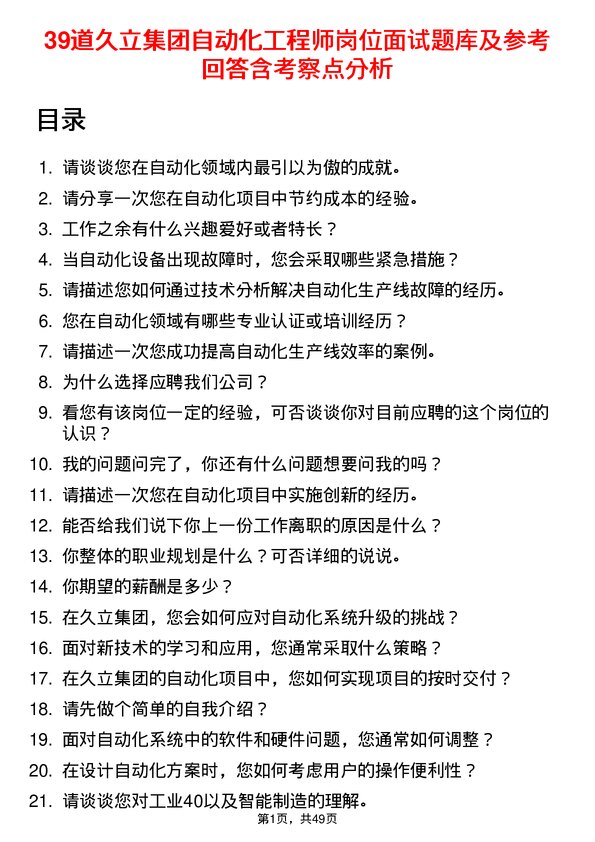 39道久立集团自动化工程师岗位面试题库及参考回答含考察点分析

目录

1. 请谈谈您在自动化领域内最引以为傲的成就。
2. 请分享一次您在自动化项目中节约成本的经验。
3. 工作之余有什么兴趣爱好或者特长？
4. 当自动化设备出现故障时，您会采取哪些紧急措施？
5. 请描述您如何通过技术分析解决自动化生产线故障的经历。
6. 您在自动化领域有哪些专业认证或培训经历？
7. 请描述一次您成功提高自动化生产线效率的案例。
8. 为什么选择应聘我们公司？
9. 看您有该岗位一定的经验，可否谈谈你对目前应聘的这个岗位的认识？
10. 我的问题问完了，你还有什么问题想要问我的吗？
11. 请描述一次您在自动化项目中实施创新的经历。
12. 能否给我们说下你上一份工作离职的原因是什么？
13. 你整体的职业规划是什么？可否详细的说说。
14. 你期望的薪酬是多少？
15. 在久立集团，您会如何应对自动化系统升级的挑战？
16. 面对新技术的学习和应用，您通常采取什么策略？
17. 在久立集团的自动化项目中，您如何实现项目的按时交付？
18. 请先做个简单的自我介绍？
19. 面对自动化系统中的软件和硬件问题，您通常如何调整？
20. 在设计自动化方案时，您如何考虑用户的操作便利性？
21. 请谈谈您对工业40以及智能制造的理解。

第1页，共49页